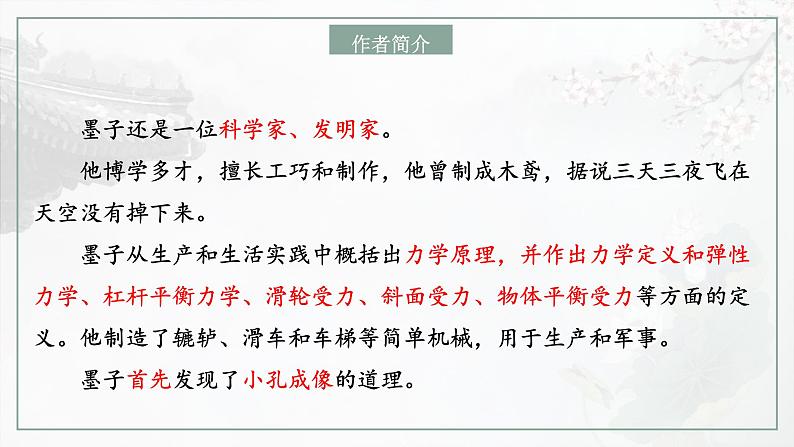 作者简介

墨子还是一位科学家、发明家。

他博学多才，擅长工巧和制作，他曾制成木鸢，据说三天三夜飞在天空没有掉下来。

墨子从生产和生活实践中概括出力学原理，并作出力学定义和弹性力学、杠杆平衡力学、滑轮受力、斜面受力、物体平衡受力等方面的定义。他制造了辘轳、滑车和车梯等简单机械，用于生产和军事。

墨子首先发现了小孔成像的道理。